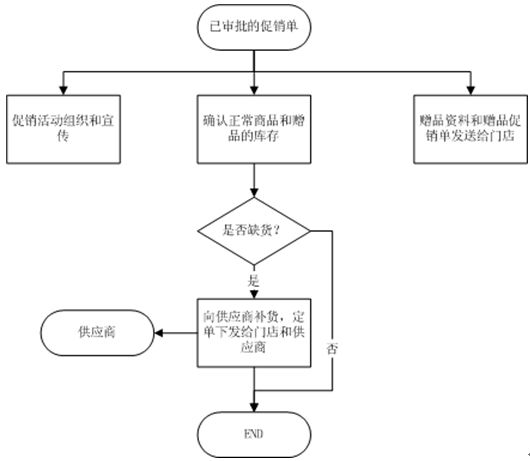 已审批的促销单

促销活动组织和宣传

确认正常商品和赠品的库存

赠品资料和赠品促销单发送给门店

是否缺货？

是

否

向供应商补货，定单下发给门店和供应商

供应商

END